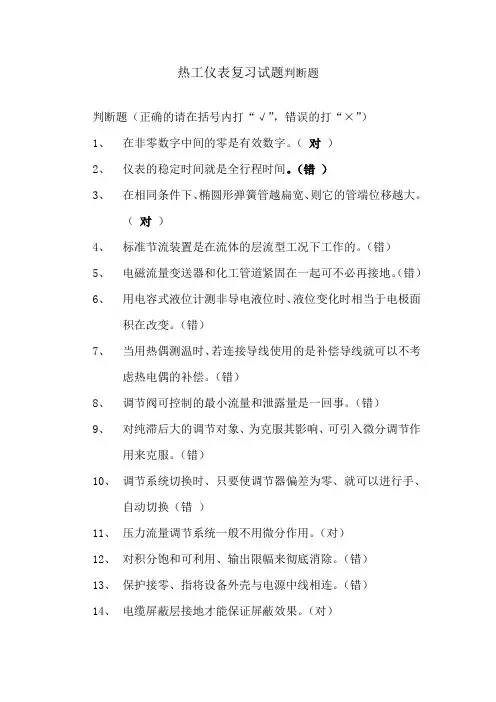 热工仪表复习试题判断题

判断题（正确的请在括号内打“√”，错误的打“×”）

1、 在非零数字中间的零是有效数字。（ 对 ）

2、 仪表的稳定时间就是全行程时间。（错 ）

3、 在相同条件下、椭圆形弹簧管越扁宽、则它的管端位移越大。（ 对 ）

4、 标准节流装置是在流体的层流型工况下工作的。（错）

5、 电磁流量变送器和化工管道紧固在一起可不必再接地。（错）

6、 用电容式液位计测非导电液位时、液位变化时相当于电极面积在改变。（错）

7、 当用热偶测温时、若连接导线使用的是补偿导线就可以不考虑热电偶的补偿。（错）

8、 调节阀可控制的最小流量和泄露量是一回事。（错）

9、 对纯滞后大的调节对象、为克服其影响、可引入微分调节作用来克服。（错）

10、 调节系统切换时、只要使调节器偏差为零、就可以进行手、自动切换（错 ）

11、 压力流量调节系统一般不用微分作用。（对）

12、 对积分饱和可利用、输出限幅来彻底消除。（错）

13、 保护接零、指将设备外壳与电源中线相连。（错）

14、 电缆屏蔽层接地才能保证屏蔽效果。（对）